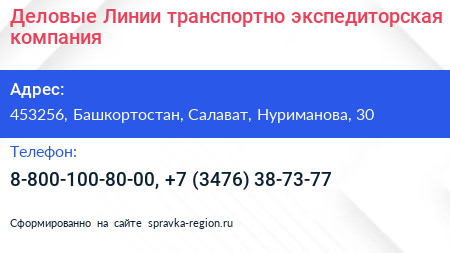 Деловые Линии транспортно экспедиторская компания

Адрес:
453256, Башкортостан, Салават, Нуриманова, 30

Телефон:
8-800-100-80-00, +7 (3476) 38-73-77

Сформированно на сайте spravka-region.ru